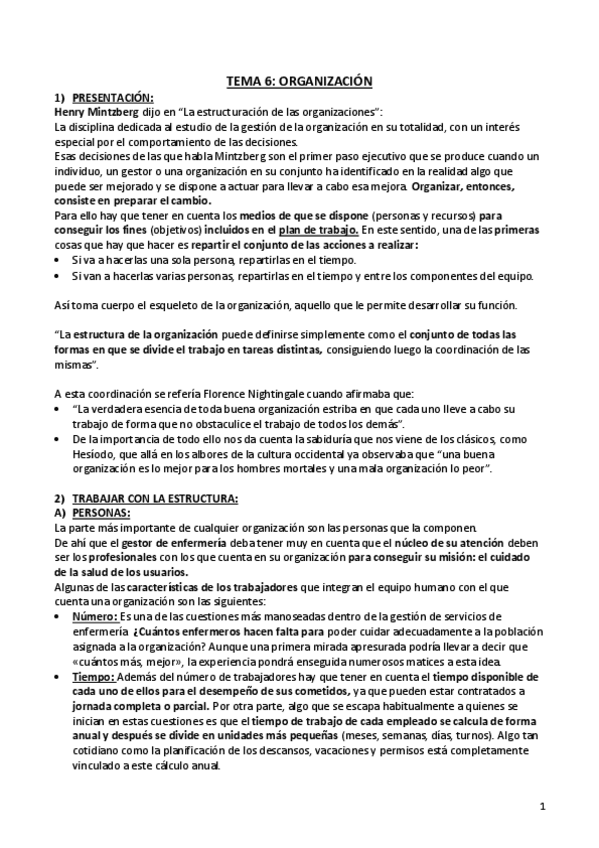 TEMA 6: ORGANIZACIÓN

1) PRESENTACIÓN:

Henry Mintzberg dijo en "La estructuración de las organizaciones":
La disciplina dedicada al estudio de la gestión de la organización en su totalidad, con un interés especial por el comportamiento de las decisiones.
Esas decisiones de las que habla Mintzberg son el primer paso ejecutivo que se produce cuando un individuo, un gestor o una organización en su conjunto ha identificado en la realidad algo que puede ser mejorado y se dispone a actuar para llevar a cabo esa mejora. Organizar, entonces, consiste en preparar el cambio.
Para ello hay que tener en cuenta los medios de que se dispone (personas y recursos) para conseguir los fines (objetivos) incluidos en el plan de trabajo. En este sentido, una de las primeras cosas que hay que hacer es repartir el conjunto de las acciones a realizar:
• Si va a hacerlas una sola persona, repartirlas en el tiempo.
• Si van a hacerlas varias personas, repartirlas en el tiempo y entre los componentes del equipo.

Así toma cuerpo el esqueleto de la organización, aquello que le permite desarrollar su función.

"La estructura de la organización puede definirse simplemente como el conjunto de todas las formas en que se divide el trabajo en tareas distintas, consiguiendo luego la coordinación de las mismas".

A esta coordinación se refería Florence Nightingale cuando afirmaba que:
• "La verdadera esencia de toda buena organización estriba en que cada uno lleve a cabo su trabajo de forma que no obstaculice el trabajo de todos los demás".
• De la importancia de todo ello nos da cuenta la sabiduría que nos viene de los clásicos, como Hesíodo, que allá en los albores de la cultura occidental ya observaba que "una buena organización es lo mejor para los hombres mortales y una mala organización lo peor".

2) TRABAJAR CON LA ESTRUCTURA:
A) PERSONAS:
La parte más importante de cualquier organización son las personas que la componen.
De ahí que el gestor de enfermería deba tener muy en cuenta que el núcleo de su atención deben ser los profesionales con los que cuenta en su organización para conseguir su misión: el cuidado de la salud de los usuarios.
Algunas de las características de los trabajadores que integran el equipo humano con el que cuenta una organización son las siguientes:
• Número: Es una de las cuestiones más manoseadas dentro de la gestión de servicios de enfermería ¿Cuántos enfermeros hacen falta para poder cuidar adecuadamente a la población asignada a la organización? Aunque una primera mirada apresurada podría llevar a decir que «cuántos más, mejor», la experiencia pondrá enseguida numerosos matices a esta idea.
• Tiempo: Además del número de trabajadores hay que tener en cuenta el tiempo disponible de cada uno de ellos para el desempeño de sus cometidos, ya que pueden estar contratados a jornada completa o parcial. Por otra parte, algo que se escapa habitualmente a quienes se inician en estas cuestiones es que el tiempo de trabajo de cada empleado se calcula de forma anual y después se divide en unidades más pequeñas (meses, semanas, días, turnos). Algo tan cotidiano como la planificación de los descansos, vacaciones y permisos está completamente vinculado a este cálculo anual.

1